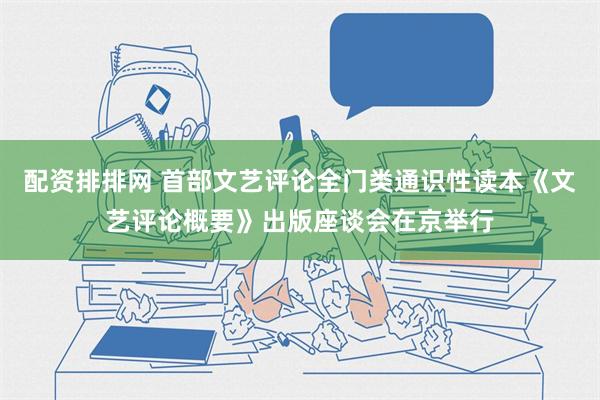 配资排排网 首部文艺评论全门类通识性读本《文艺评论概要》出版座谈会在京举行